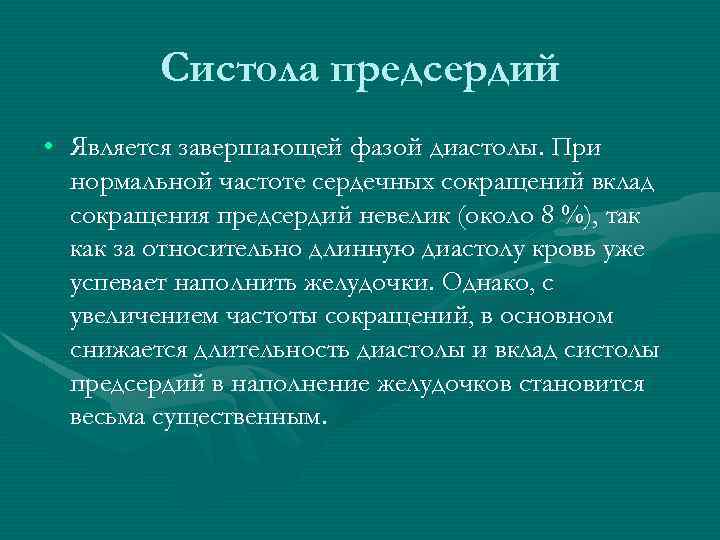 Систола предсердий

• Является завершающей фазой диастолы. При нормальной частоте сердечных сокращений вклад сокращения предсердий невелик (около 8 %), так как за относительно длинную диастолу кровь уже успевает наполнить желудочки. Однако, с увеличением частоты сокращений, в основном снижается длительность диастолы и вклад систолы предсердий в наполнение желудочков становится весьма существенным.